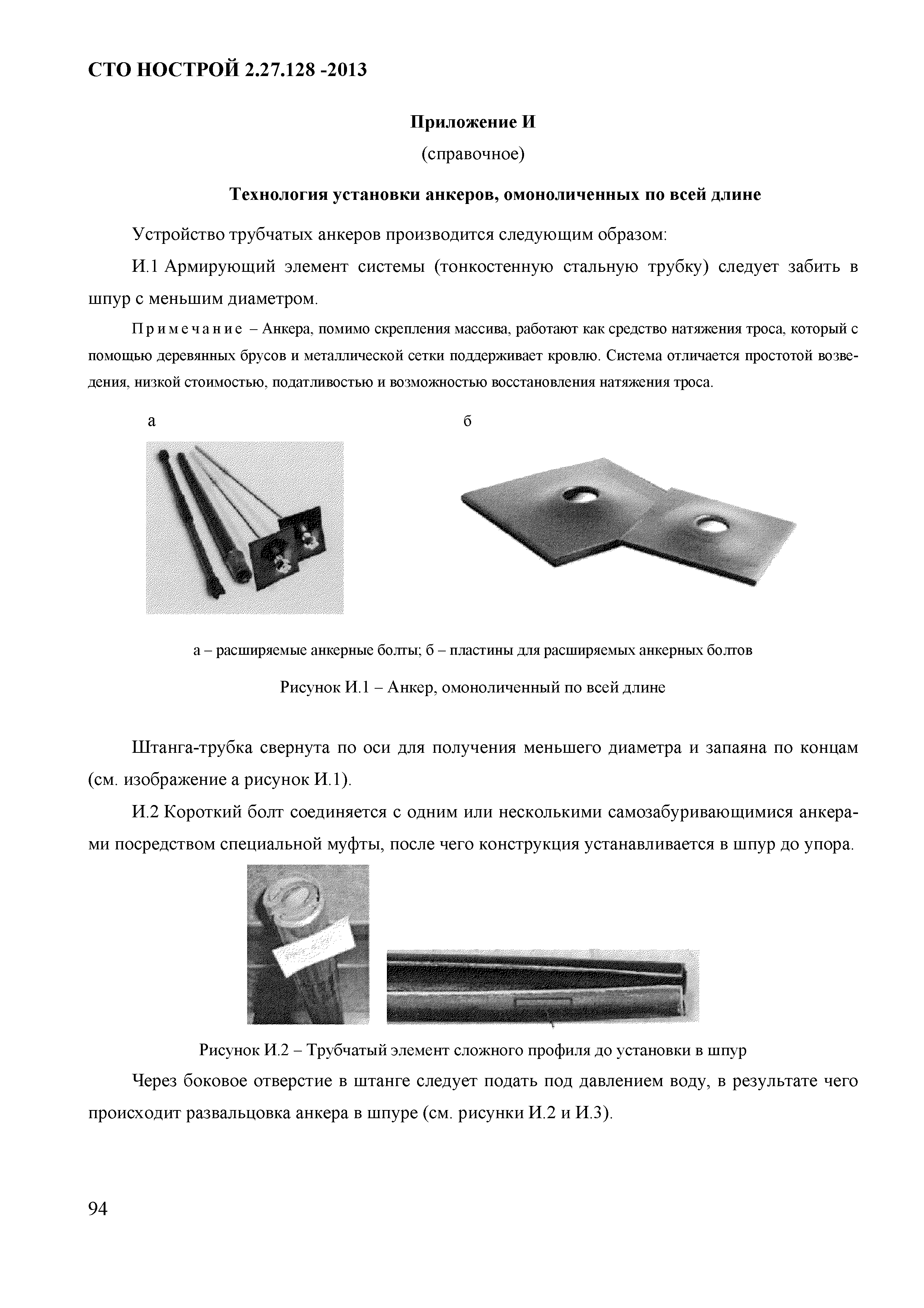 СТО НОСТРОЙ 2.27.128 -2013

Приложение И
(справочное)

Технология установки анкеров, омоноличенных по всей длине

Устройство трубчатых анкеров производится следующим образом:

И.1 Армирующий элемент системы (тонкостенную стальную трубку) следует забить в шпур с меньшим диаметром.

Примечание – Анкера, помимо скрепления массива, работают как средство натяжения троса, который с помощью деревянных брусов и металлической сетки поддерживает кровлю. Система отличается простотой возведения, низкой стоимостью, податливостью и возможностью восстановления натяжения троса.

а

б

а – расширяемые анкерные болты; б – пластины для расширяемых анкерных болтов

Рисунок И.1 – Анкер, омоноличенный по всей длине

Штанга-трубка свернута по оси для получения меньшего диаметра и запаяна по концам (см. изображение а рисунок И.1).

И.2 Короткий болт соединяется с одним или несколькими самозабуривающимися анкерами посредством специальной муфты, после чего конструкция устанавливается в шпур до упора.

Рисунок И.2 – Трубчатый элемент сложного профиля до установки в шпур

Через боковое отверстие в штанге следует подать под давлением воду, в результате чего происходит развальцовка анкера в шпуре (см. рисунки И.2 и И.3).

94